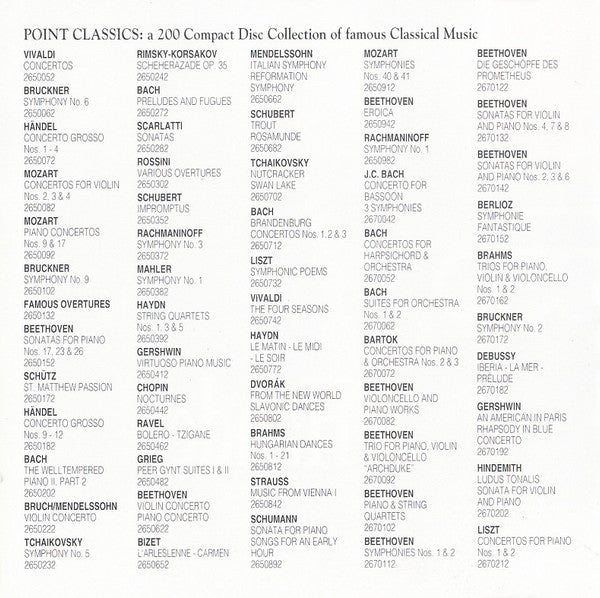 POINT CLASSICS: a 200 Compact Disc Collection of famous Classical Music

VIVALDI
CONCERTOS
2650052
BRUCKNER
SYMPHONY No. 6
2650062
HÄNDEL
CONCERTO GROSSO
Nos. 1 - 4
2650072
MOZART
CONCERTOS FOR VIOLIN
Nos. 2, 3 & 4
2650082
MOZART
PIANO CONCERTOS
Nos. 9 & 17
2650092
BRUCKNER
SYMPHONY No. 9
2650102
FAMOUS OVERTURES
2650132
BEETHOVEN
SONATAS FOR PIANO
Nos. 17, 23 & 26
2650152
SCHÜTZ
ST. MATTHEW PASSION
2650172
HÄNDEL
CONCERTO GROSSO
Nos. 9 - 12
2650182
BACH
THE WELLTEMPERED
PIANO II, PART 2
2650202
BRUCH/MENDELSSOHN
VIOLIN CONCERTO
2650222
TCHAIKOVSKY
SYMPHONY No. 5
2650232

RIMSKY-KORSAKOV
SCHEHERAZADE OP. 35
2650242
BACH
PRELUDES AND FUGUES
2650272
SCARLATTI
SONATAS
2650282
ROSSINI
VARIOUS OVERTURES
2650302
SCHUBERT
IMPROMPTUS
2650352
RACHMANINOFF
SYMPHONY No. 3
2650372
MAHLER
SYMPHONY No. 1
2650382
HAYDN
STRING QUARTETS
Nos. 1, 3 & 5
2650392
GERSHWIN
VIRTUOSO PIANO MUSIC
2650412
CHOPIN
NOCTURNES
2650442
RAVEL
BOLERO - TZIGANE
2650462
GRIEG
PEER GYNT SUITES I & II
2650482
BEETHOVEN
VIOLIN CONCERTO
PIANO CONCERTO
2650622
BIZET
L'ARLESLENNE - CARMEN
2650652

MENDELSSOHN
ITALIAN SYMPHONY
REFORMATION
SYMPHONY
2650662
SCHUBERT
TROUT
ROSAMUNDE
2650682
TCHAIKOVSKY
NUTCRACKER
SWAN LAKE
2650702
BACH
BRANDENBURG
CONCERTOS Nos. 1, 2 & 3
2650712
LISZT
SYMPHONIC POEMS
2650732
VIVALDI
THE FOUR SEASONS
2650742
HAYDN
LE MATIN - LE MIDI
- LE SOIR
2650772
DVORÁK
FROM THE NEW WORLD
SLAVONIC DANCES
2650802
BRAHMS
HUNGARIAN DANCES
Nos. 1 - 21
2650812
STRAUSS
MUSIC FROM VIENNA I
2650842
SCHUMANN
SONATA FOR PIANO
SONGS FOR AN EARLY
HOUR
2650892

MOZART
SYMPHONIES
Nos. 40 & 41
2650912
BEETHOVEN
EROICA
2650942
RACHMANINOFF
SYMPHONY No. 1
2650982
J.C. BACH
CONCERTO FOR
BASSOON
3 SYMPHONIES
2670042
BACH
CONCERTOS FOR
HARPSICHORD &
ORCHESTRA
2670052
BACH
SUITES FOR ORCHESTRA
Nos. 1 & 2
2670062
BARTOK
CONCERTOS FOR PIANO
& ORCHESTRA Nos. 2 & 3
2670072
BEETHOVEN
VIOLONCELLO AND
PIANO WORKS
2670082
BEETHOVEN
TRIO FOR PIANO, VIOLIN
& VIOLONCELLO
"ARCHDUKE"
2670092
BEETHOVEN
PIANO & STRING
QUARTETS
2670102
BEETHOVEN
SYMPHONIES Nos. 1 & 2
2670112

BEETHOVEN
DIE GESCHÖPFE DES
PROMETHEUS
2670122
BEETHOVEN
SONATAS FOR VIOLIN
AND PIANO Nos. 4, 7 & 8
2670132
BEETHOVEN
SONATAS FOR VIOLIN
AND PIANO Nos. 2, 3 & 6
2670142
BERLIOZ
SYMPHONIE
FANTASTIQUE
2670152
BRAHMS
TRIOS FOR PIANO,
VIOLIN & VIOLONCELLO
Nos. 1 & 2
2670162
BRUCKNER
SYMPHONY No. 2
2670172
DEBUSSY
IBERIA - LA MER -
PRELUDE
2670182
GERSHWIN
AN AMERICAN IN PARIS
RHAPSODY IN BLUE
CONCERTO
2670192
HINDEMITH
LUDUS TONALIS
SONATA FOR VIOLIN
AND PIANO
2670202
LISZT
CONCERTOS FOR PIANO
Nos. 1 & 2
2670212